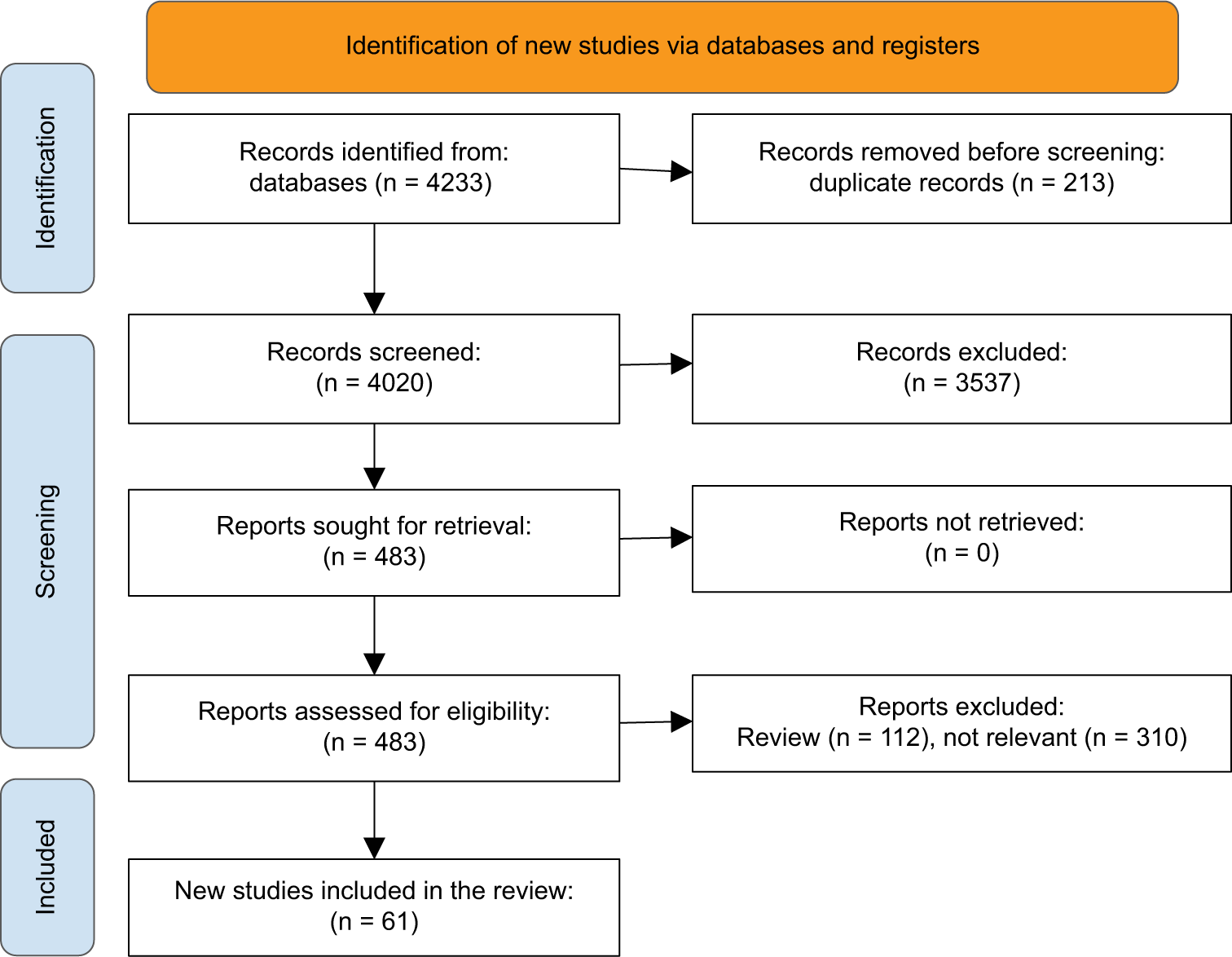 Identification of new studies via databases and registers

Identification

Records identified from:
databases (n = 4233)

Records removed before screening:
duplicate records (n = 213)

Screening

Records screened:
(n = 4020)

Records excluded:
(n = 3537)

Reports sought for retrieval:
(n = 483)

Reports not retrieved:
(n = 0)

Reports assessed for eligibility:
(n = 483)

Reports excluded:
Review (n = 112), not relevant (n = 310)

Included

New studies included in the review:
(n = 61)